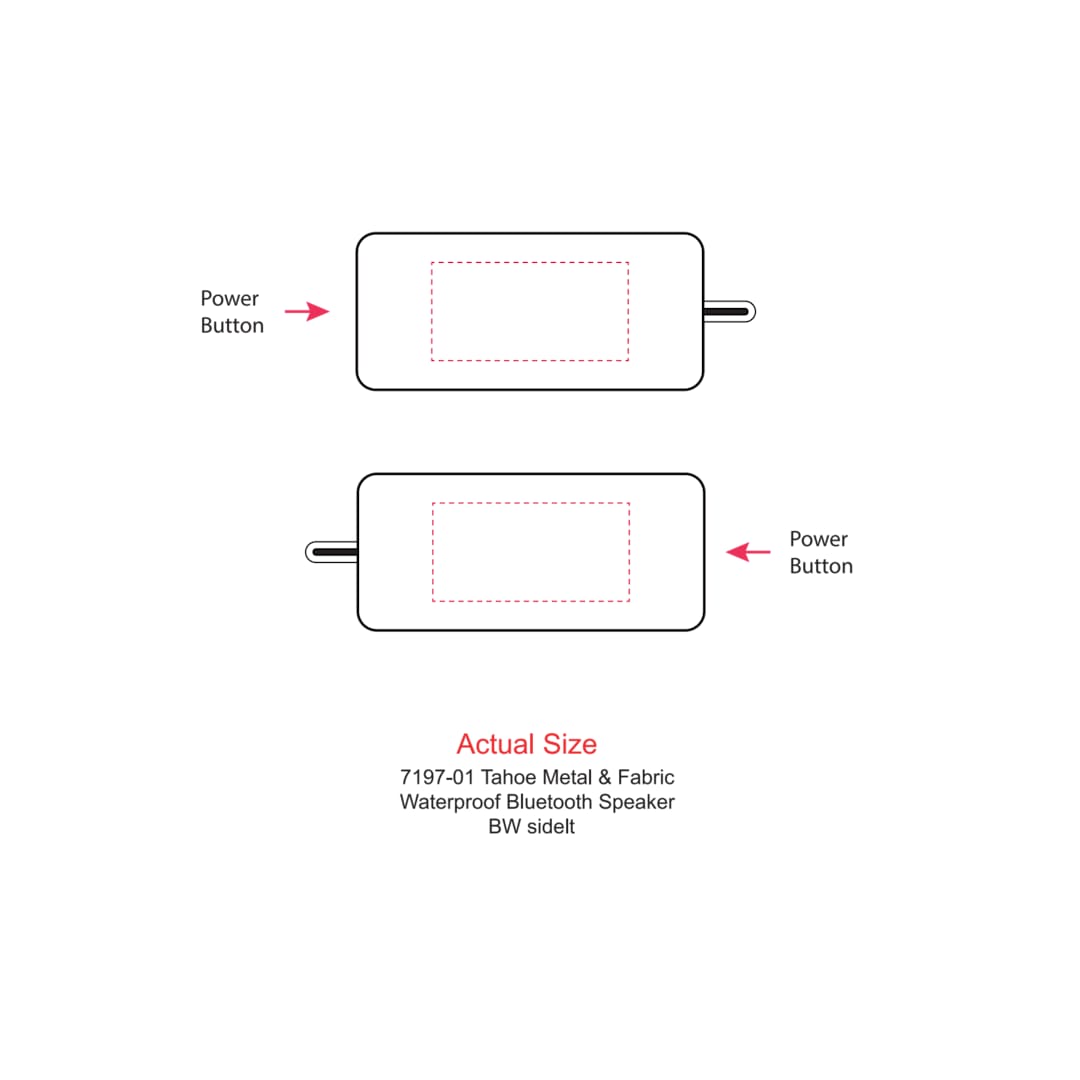 Power Button

Power Button

Actual Size
7197-01 Tahoe Metal & Fabric Waterproof Bluetooth Speaker
BW sidelt